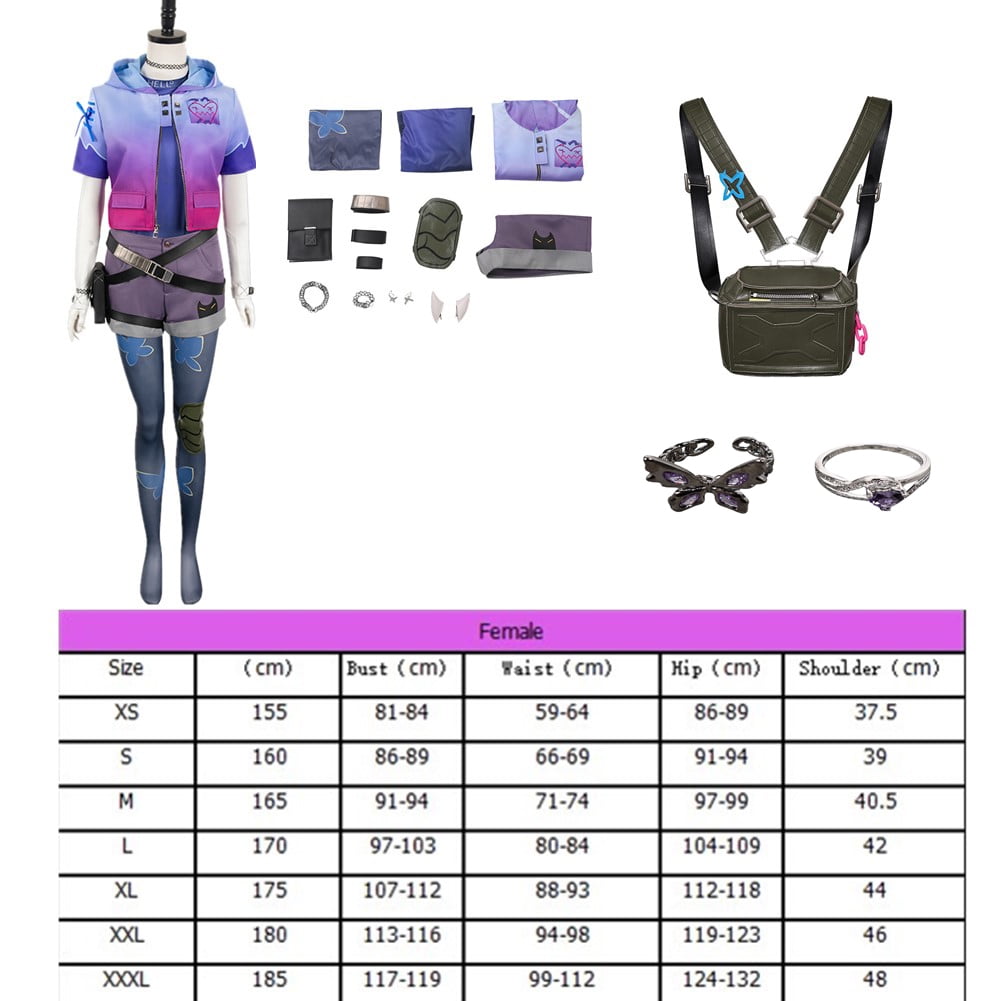 Female

| Size | (cm) | Bust (cm) | Waist (cm) | Hip (cm) | Shoulder (cm) |
|---|---|---|---|---|---|
| XS | 155 | 81-84 | 59-64 | 86-89 | 37.5 |
| S | 160 | 86-89 | 66-69 | 91-94 | 39 |
| M | 165 | 91-94 | 71-74 | 97-99 | 40.5 |
| L | 170 | 97-103 | 80-84 | 104-109 | 42 |
| XL | 175 | 107-112 | 88-93 | 112-118 | 44 |
| XXL | 180 | 113-116 | 94-98 | 119-123 | 46 |
| XXXL | 185 | 117-119 | 99-112 | 124-132 | 48 |